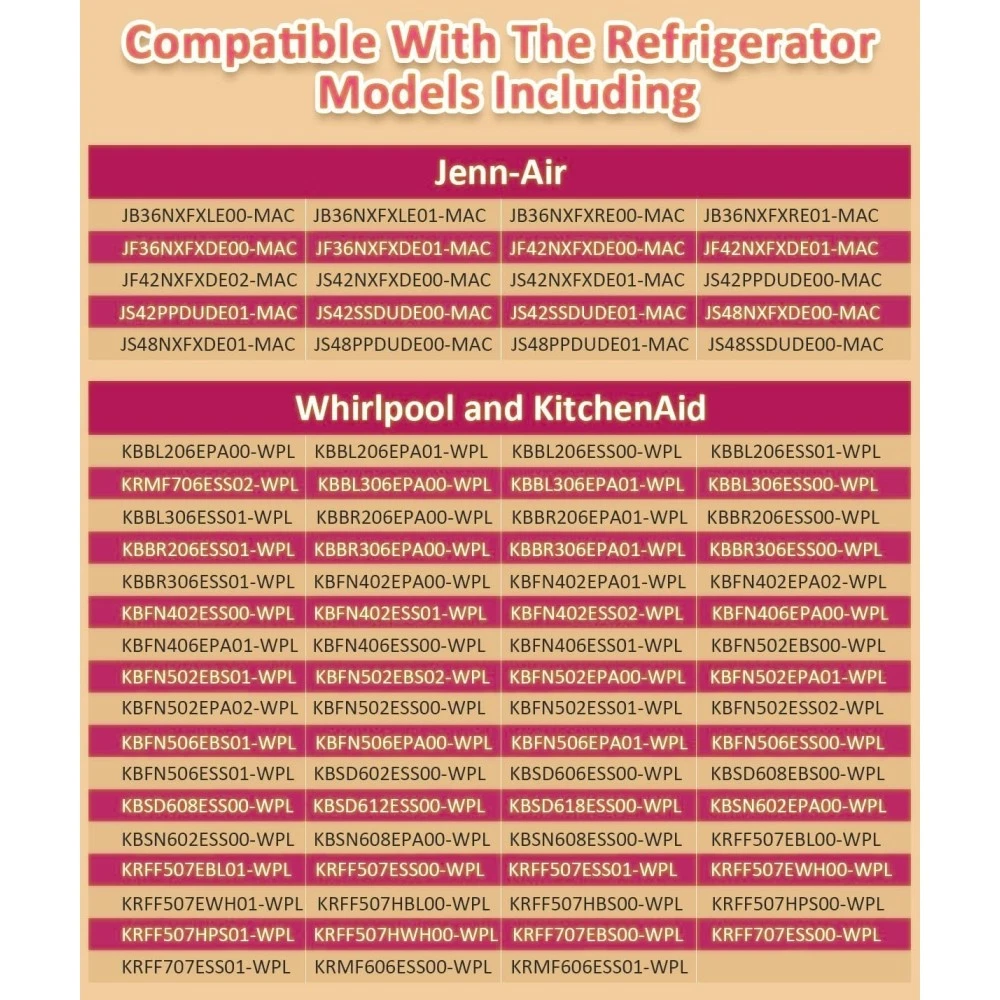 Compatible With The Refrigerator Models Including

Jenn-Air

| | | | |
|---|---|---|---|
| JB36NXFXLE00-MAC | JB36NXFXLE01-MAC | JB36NXFXRE00-MAC | JB36NXFXRE01-MAC |
| JF36NXFXDE00-MAC | JF36NXFXDE01-MAC | JF42NXFXDE00-MAC | JF42NXFXDE01-MAC |
| JF42NXFXDE02-MAC | JS42NXFXDE00-MAC | JS42NXFXDE01-MAC | JS42PPDUDE00-MAC |
| JS42PPDUDE01-MAC | JS42SSDUDE00-MAC | JS42SSDUDE01-MAC | JS48NXFXDE00-MAC |
| JS48NXFXDE01-MAC | JS48PPDUDE00-MAC | JS48PPDUDE01-MAC | JS48SSDUDE00-MAC |

Whirlpool and KitchenAid

| | | | |
|---|---|---|---|
| KBBL206EPA00-WPL | KBBL206EPA01-WPL | KBBL206ESS00-WPL | KBBL206ESS01-WPL |
| KRMF706ESS02-WPL | KBBL306EPA00-WPL | KBBL306EPA01-WPL | KBBL306ESS00-WPL |
| KBBL306ESS01-WPL | KBBR206EPA00-WPL | KBBR206EPA01-WPL | KBBR206ESS00-WPL |
| KBBR206ESS01-WPL | KBBR306EPA00-WPL | KBBR306EPA01-WPL | KBBR306ESS00-WPL |
| KBBR306ESS01-WPL | KBFN402EPA00-WPL | KBFN402EPA01-WPL | KBFN402EPA02-WPL |
| KBFN402ESS00-WPL | KBFN402ESS01-WPL | KBFN402ESS02-WPL | KBFN406EPA00-WPL |
| KBFN406EPA01-WPL | KBFN406ESS00-WPL | KBFN406ESS01-WPL | KBFN502EBS00-WPL |
| KBFN502EBS01-WPL | KBFN502EBS02-WPL | KBFN502EPA00-WPL | KBFN502EPA01-WPL |
| KBFN502EPA02-WPL | KBFN502ESS00-WPL | KBFN502ESS01-WPL | KBFN502ESS02-WPL |
| KBFN506EBS01-WPL | KBFN506EPA00-WPL | KBFN506EPA01-WPL | KBFN506ESS00-WPL |
| KBFN506ESS01-WPL | KBSD602ESS00-WPL | KBSD606ESS00-WPL | KBSD608EBS00-WPL |
| KBSD608ESS00-WPL | KBSD612ESS00-WPL | KBSD618ESS00-WPL | KBSN602EPA00-WPL |
| KBSN602ESS00-WPL | KBSN608EPA00-WPL | KBSN608ESS00-WPL | KRFF507EBL00-WPL |
| KRFF507EBL01-WPL | KRFF507ESS00-WPL | KRFF507ESS01-WPL | KRFF507EWH00-WPL |
| KRFF507EWH01-WPL | KRFF507HBL00-WPL | KRFF507HBS00-WPL | KRFF507HPS00-WPL |
| KRFF507HPS01-WPL | KRFF507HWH00-WPL | KRFF707EBS00-WPL | KRFF707ESS00-WPL |
| KRFF707ESS01-WPL | KRMF606ESS00-WPL | KRMF606ESS01-WPL | |